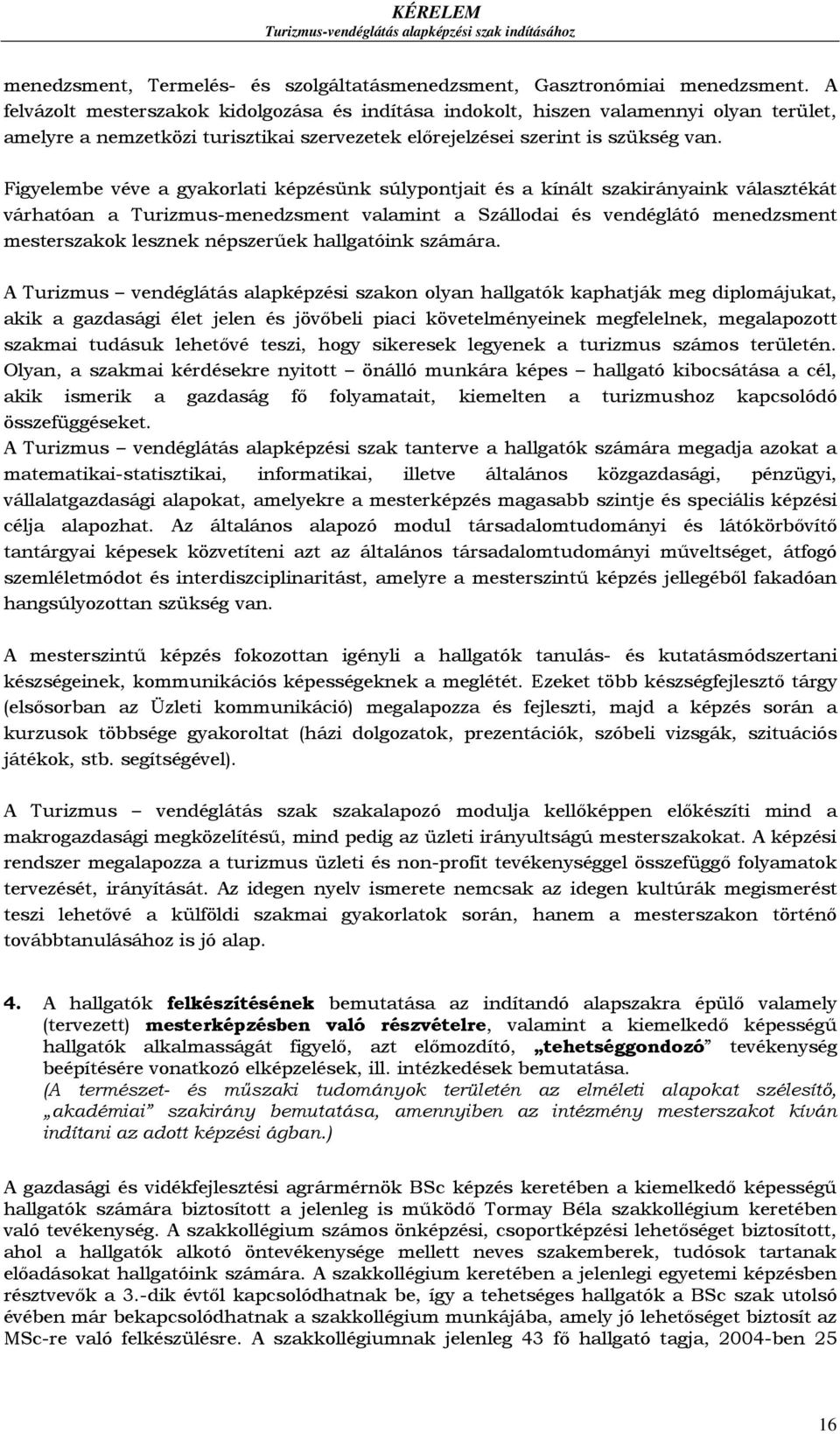 KÉRELEM
Turizmus-vendéglátás alapképzési szak indításához

menedzsment, Termelés- és szolgáltatásmenedzsment, Gasztronómiai menedzsment. A felvázolt mesterszakok kidolgozása és indítása indokolt, hiszen valamennyi olyan terület, amelyre a nemzetközi turisztikai szervezetek előrejelzései szerint is szükség van.

Figyelembe véve a gyakorlati képzésünk súlypontjait és a kínált szakirányaink választékát várhatóan a Turizmus-menedzsment valamint a Szállodai és vendéglátó menedzsment mesterszakok lesznek népszerűek hallgatóink számára.

A Turizmus – vendéglátás alapképzési szakon olyan hallgatók kaphatják meg diplomájukat, akik a gazdasági élet jelen és jövőbeli piaci követelményeinek megfelelnek, megalapozott szakmai tudásuk lehetővé teszi, hogy sikeresek legyenek a turizmus számos területén. Olyan, a szakmai kérdésekre nyitott – önálló munkára képes – hallgató kibocsátása a cél, akik ismerik a gazdaság fő folyamatait, kiemelten a turizmushoz kapcsolódó összefüggéseket.
A Turizmus – vendéglátás alapképzési szak tanterve a hallgatók számára megadja azokat a matematikai-statisztikai, informatikai, illetve általános közgazdasági, pénzügyi, vállalatgazdasági alapokat, amelyekre a mesterképzés magasabb szintje és speciális képzési célja alapozhat. Az általános alapozó modul társadalomtudományi és látókörbővítő tantárgyai képesek közvetíteni azt az általános társadalomtudományi műveltséget, átfogó szemléletmódot és interdiszciplinaritást, amelyre a mesterszintű képzés jellegéből fakadóan hangsúlyozottan szükség van.

A mesterszintű képzés fokozottan igényli a hallgatók tanulás- és kutatásmódszertani készségeinek, kommunikációs képességeknek a meglétét. Ezeket több készségfejlesztő tárgy (elsősorban az Üzleti kommunikáció) megalapozza és fejleszti, majd a képzés során a kurzusok többsége gyakoroltat (házi dolgozatok, prezentációk, szóbeli vizsgák, szituációs játékok, stb. segítségével).

A Turizmus – vendéglátás szak szakalapozó modulja kellőképpen előkészíti mind a makrogazdasági megközelítésű, mind pedig az üzleti irányultságú mesterszakokat. A képzési rendszer megalapozza a turizmus üzleti és non-profit tevékenységgel összefüggő folyamatok tervezését, irányítását. Az idegen nyelv ismerete nemcsak az idegen kultúrák megismerést teszi lehetővé a külföldi szakmai gyakorlatok során, hanem a mesterszakon történő továbbtanulásához is jó alap.

4. A hallgatók felkészítésének bemutatása az indítandó alapszakra épülő valamely (tervezett) mesterképzésben való részvételre, valamint a kiemelkedő képességű hallgatók alkalmasságát figyelő, azt előmozdító, „tehetséggondozó” tevékenység beépítésére vonatkozó elképzelések, ill. intézkedések bemutatása.
(A természet- és műszaki tudományok területén az elméleti alapokat szélesítő, „akadémiai” szakirány bemutatása, amennyiben az intézmény mesterszakot kíván indítani az adott képzési ágban.)

A gazdasági és vidékfejlesztési agrármérnök BSc képzés keretében a kiemelkedő képességű hallgatók számára biztosított a jelenleg is működő Tormay Béla szakkollégium keretében való tevékenység. A szakkollégium számos önképzési, csoportképzési lehetőséget biztosított, ahol a hallgatók alkotó öntevékenysége mellett neves szakemberek, tudósok tartanak előadásokat hallgatóink számára. A szakkollégium keretében a jelenlegi egyetemi képzésben résztvevők a 3.-dik évtől kapcsolódhatnak be, így a tehetséges hallgatók a BSc szak utolsó évében már bekapcsolódhatnak a szakkollégium munkájába, amely jó lehetőséget biztosít az MSc-re való felkészülésre. A szakkollégiumnak jelenleg 43 fő hallgató tagja, 2004-ben 25

16